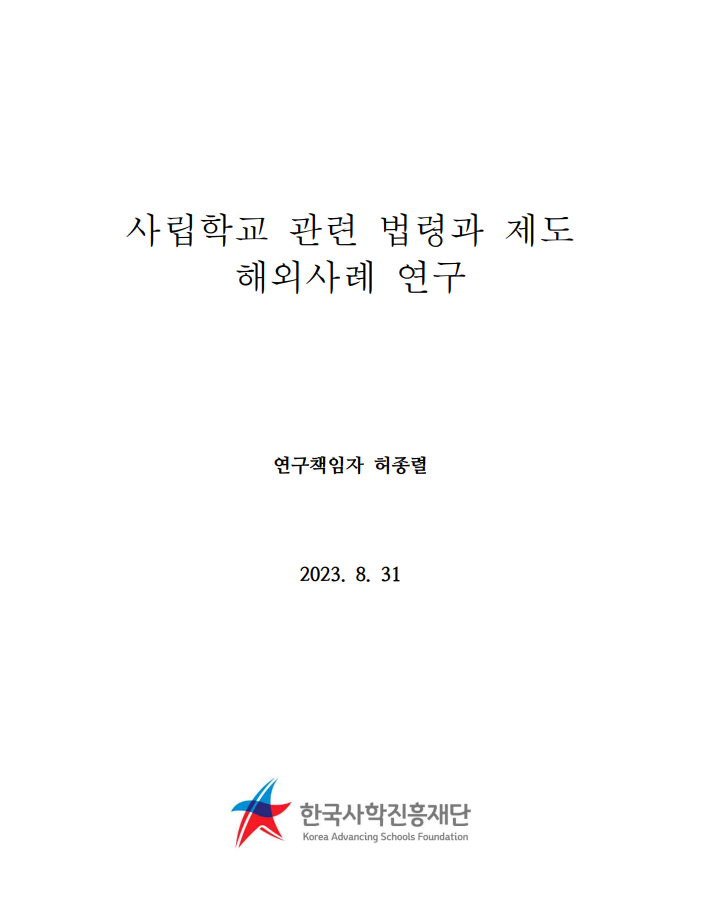 사립학교 관련 법령과 제도
해외사례 연구

연구책임자 허종렬

2023. 8. 31

한국사학진흥재단
Korea Advancing Schools Foundation